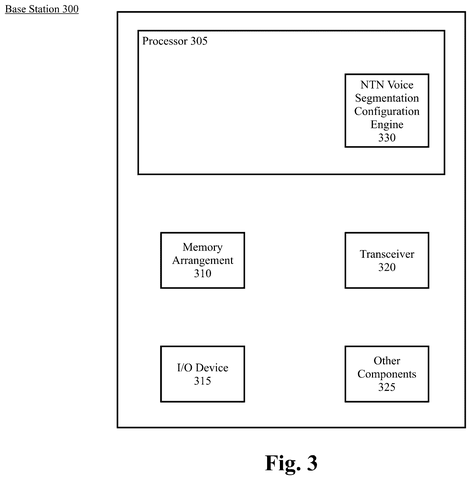 Base Station 300

Processor 305

NTN Voice Segmentation Configuration Engine 330

Memory Arrangement 310

Transceiver 320

I/O Device 315

Other Components 325

Fig. 3